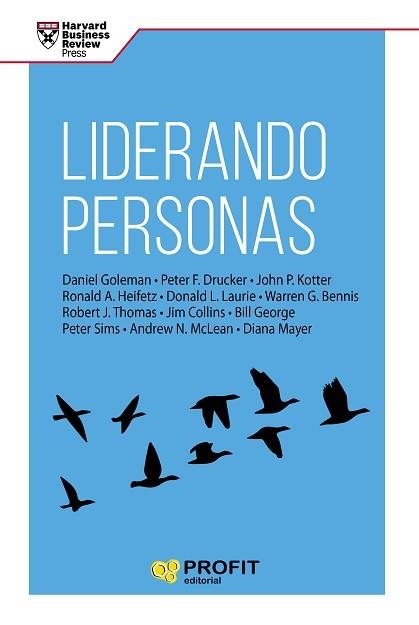 Harvard Business Review Press

LIDERANDO PERSONAS

Daniel Goleman • Peter F. Drucker • John P. Kotter
Ronald A. Heifetz • Donald L. Laurie • Warren G. Bennis
Robert J. Thomas • Jim Collins • Bill George
Peter Sims • Andrew N. McLean • Diana Mayer

PROFIT
editorial